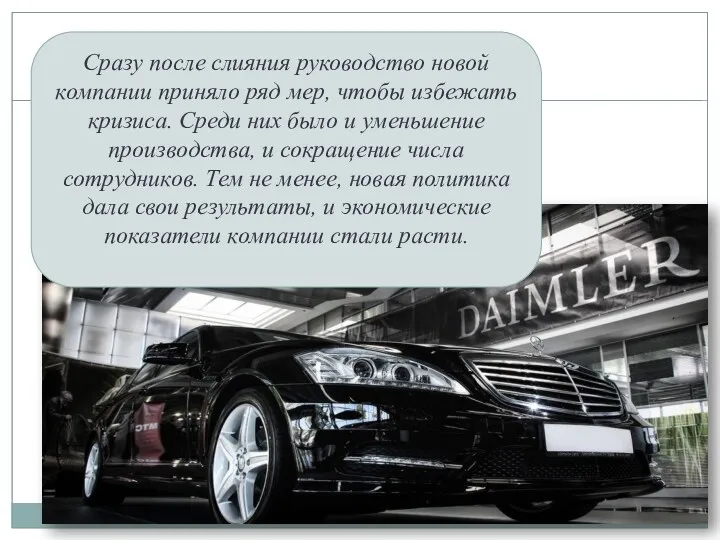 Сразу после слияния руководство новой компании приняло ряд мер, чтобы избежать кризиса. Среди них было и уменьшение производства, и сокращение числа сотрудников. Тем не менее, новая политика дала свои результаты, и экономические показатели компании стали расти.

DAIMLER

DTM